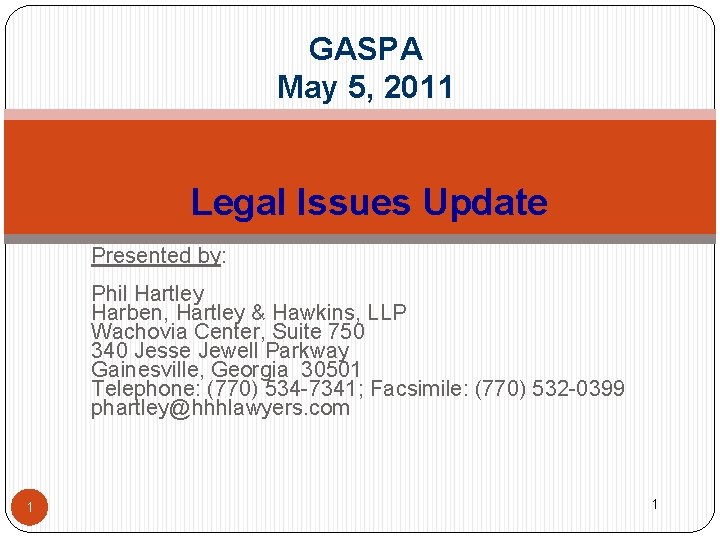 GASPA
May 5, 2011

Legal Issues Update

Presented by:

Phil Hartley
Harben, Hartley & Hawkins, LLP
Wachovia Center, Suite 750
340 Jesse Jewell Parkway
Gainesville, Georgia 30501
Telephone: (770) 534-7341; Facsimile: (770) 532-0399
phartley@hhhlawyers.com

1

1